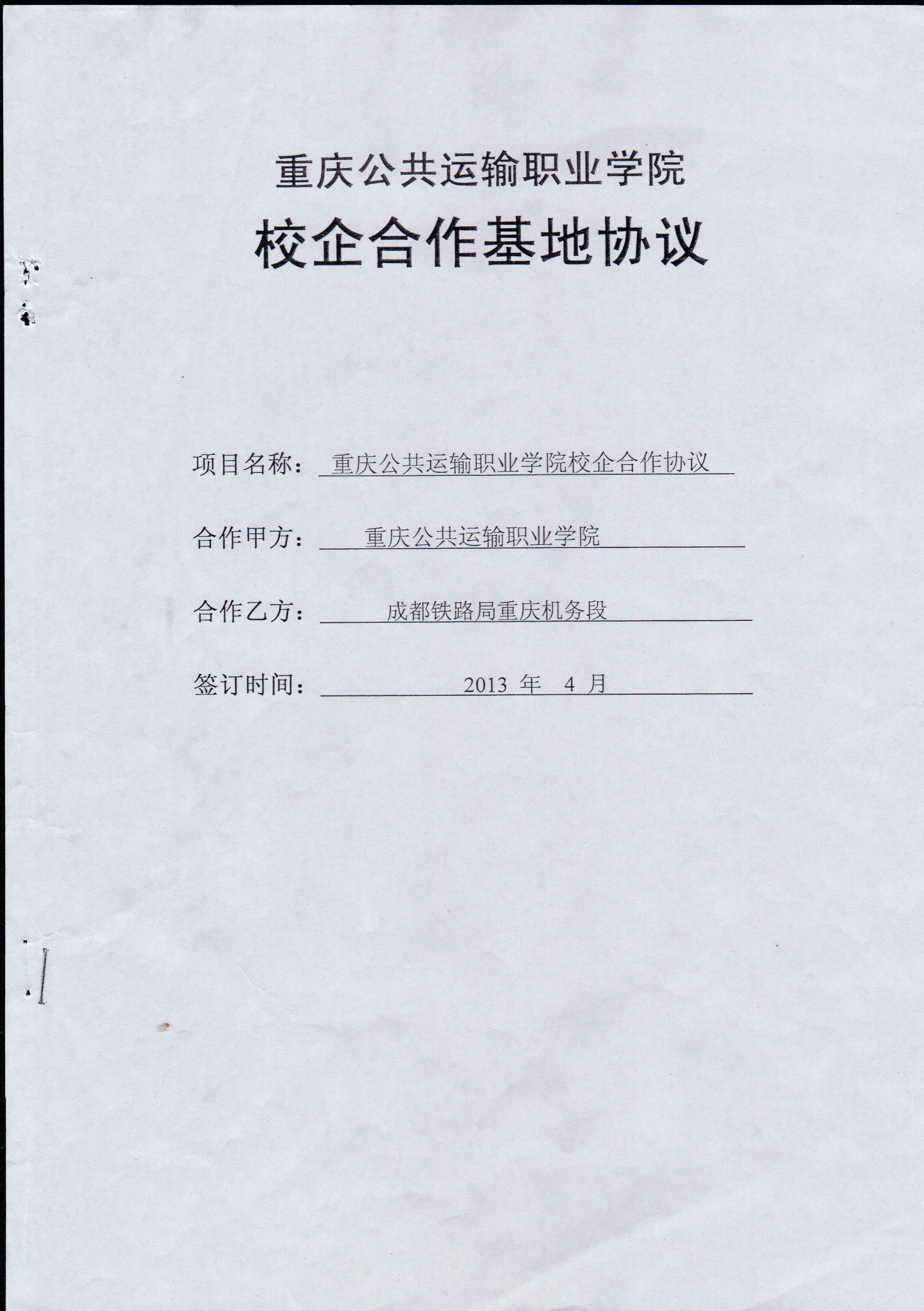 重庆公共运输职业学院

校企合作基地协议

项目名称：重庆公共运输职业学院校企合作协议

合作甲方：重庆公共运输职业学院

合作乙方：成都铁路局重庆机务段

签订时间：2013 年 4 月